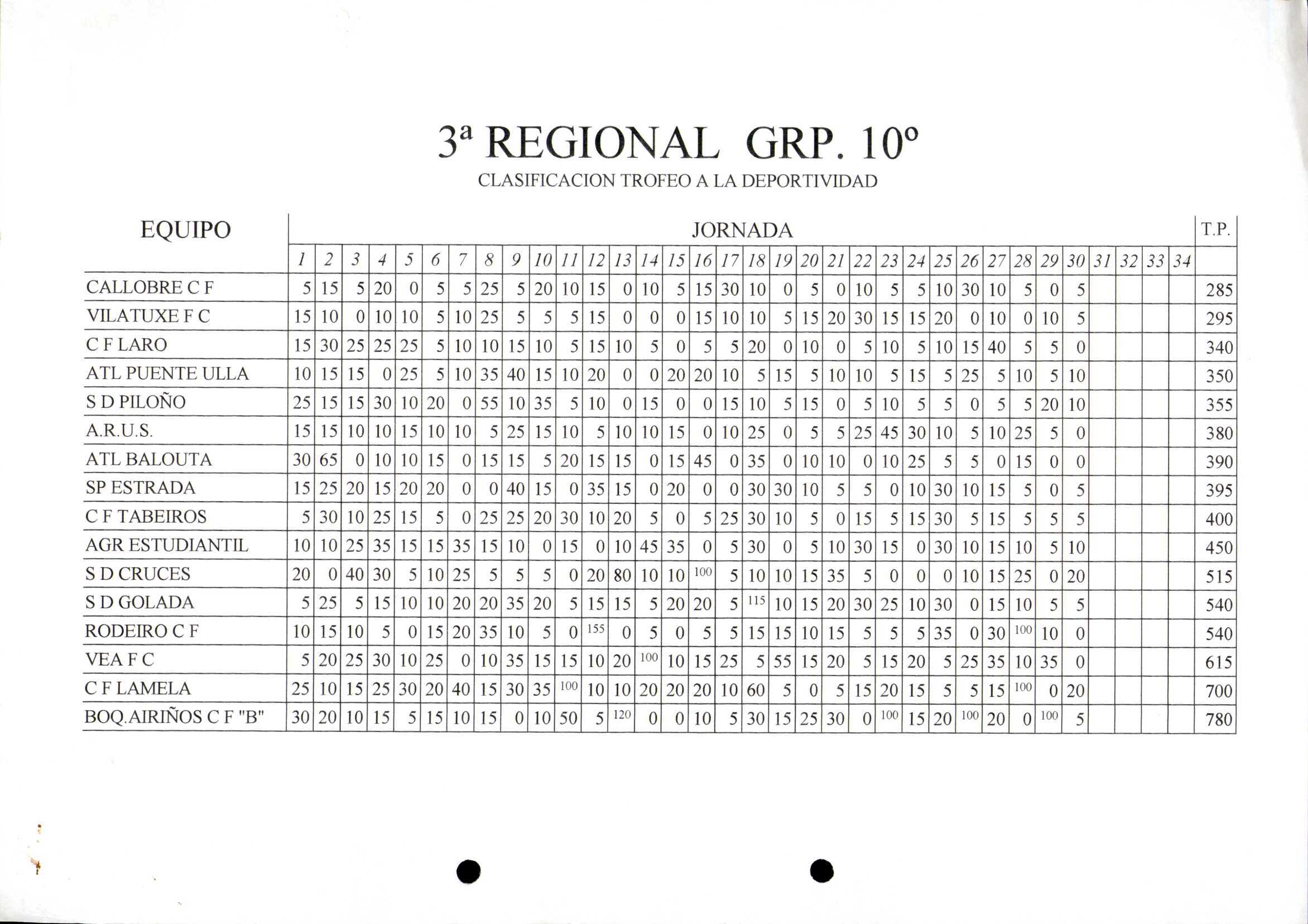 3ª REGIONAL GRP. 10º

CLASIFICACION TROFEO A LA DEPORTIVIDAD

| EQUIPO | JORNADA | | | | | | | | | | | | | | | | | | | | | | | | | | | | | | | | | | T.P. |
|---|---|---|---|---|---|---|---|---|---|---|---|---|---|---|---|---|---|---|---|---|---|---|---|---|---|---|---|---|---|---|---|---|---|---|---|
| | 1 | 2 | 3 | 4 | 5 | 6 | 7 | 8 | 9 | 10 | 11 | 12 | 13 | 14 | 15 | 16 | 17 | 18 | 19 | 20 | 21 | 22 | 23 | 24 | 25 | 26 | 27 | 28 | 29 | 30 | 31 | 32 | 33 | 34 | |
| CALLOBRE C F | 5 | 15 | 5 | 20 | 0 | 5 | 5 | 25 | 5 | 20 | 10 | 15 | 0 | 10 | 5 | 15 | 30 | 10 | 0 | 5 | 0 | 10 | 5 | 5 | 10 | 30 | 10 | 5 | 0 | 5 | | | | | 285 |
| VILATUXE F C | 15 | 10 | 0 | 10 | 10 | 5 | 10 | 25 | 5 | 5 | 5 | 15 | 0 | 0 | 0 | 15 | 10 | 10 | 5 | 15 | 20 | 30 | 15 | 15 | 20 | 0 | 10 | 0 | 10 | 5 | | | | | 295 |
| C F LARO | 15 | 30 | 25 | 25 | 25 | 5 | 10 | 10 | 15 | 10 | 5 | 15 | 10 | 5 | 0 | 5 | 5 | 20 | 0 | 10 | 0 | 5 | 10 | 5 | 10 | 15 | 40 | 5 | 5 | 0 | | | | | 340 |
| ATL PUENTE ULLA | 10 | 15 | 15 | 0 | 25 | 5 | 10 | 35 | 40 | 15 | 10 | 20 | 0 | 0 | 20 | 20 | 10 | 5 | 15 | 5 | 10 | 10 | 5 | 15 | 5 | 25 | 5 | 10 | 5 | 10 | | | | | 350 |
| S D PILOÑO | 25 | 15 | 15 | 30 | 10 | 20 | 0 | 55 | 10 | 35 | 5 | 10 | 0 | 15 | 0 | 0 | 15 | 10 | 5 | 15 | 0 | 5 | 10 | 5 | 5 | 0 | 5 | 5 | 20 | 10 | | | | | 355 |
| A.R.U.S. | 15 | 15 | 10 | 10 | 15 | 10 | 10 | 5 | 25 | 15 | 10 | 5 | 10 | 10 | 15 | 0 | 10 | 25 | 0 | 5 | 5 | 25 | 45 | 30 | 10 | 5 | 10 | 25 | 5 | 0 | | | | | 380 |
| ATL BALOUTA | 30 | 65 | 0 | 10 | 10 | 15 | 0 | 15 | 15 | 5 | 20 | 15 | 15 | 0 | 15 | 45 | 0 | 35 | 0 | 10 | 10 | 0 | 10 | 25 | 5 | 5 | 0 | 15 | 0 | 0 | | | | | 390 |
| SP ESTRADA | 15 | 25 | 20 | 15 | 20 | 20 | 0 | 0 | 40 | 15 | 0 | 35 | 15 | 0 | 20 | 0 | 0 | 30 | 30 | 10 | 5 | 5 | 0 | 10 | 30 | 10 | 15 | 5 | 0 | 5 | | | | | 395 |
| C F TABEIROS | 5 | 30 | 10 | 25 | 15 | 5 | 0 | 25 | 25 | 20 | 30 | 10 | 20 | 5 | 0 | 5 | 25 | 30 | 10 | 5 | 0 | 15 | 5 | 15 | 30 | 5 | 15 | 5 | 5 | 5 | | | | | 400 |
| AGR ESTUDIANTIL | 10 | 10 | 25 | 35 | 15 | 15 | 35 | 15 | 10 | 0 | 15 | 0 | 10 | 45 | 35 | 0 | 5 | 30 | 0 | 5 | 10 | 30 | 15 | 0 | 30 | 10 | 15 | 10 | 5 | 10 | | | | | 450 |
| S D CRUCES | 20 | 0 | 40 | 30 | 5 | 10 | 25 | 5 | 5 | 5 | 0 | 20 | 80 | 10 | 10 | 100 | 5 | 10 | 10 | 15 | 35 | 5 | 0 | 0 | 0 | 10 | 15 | 25 | 0 | 20 | | | | | 515 |
| S D GOLADA | 5 | 25 | 5 | 15 | 10 | 10 | 20 | 20 | 35 | 20 | 5 | 15 | 15 | 5 | 20 | 20 | 5 | 115 | 10 | 15 | 20 | 30 | 25 | 10 | 30 | 0 | 15 | 10 | 5 | 5 | | | | | 540 |
| RODEIRO C F | 10 | 15 | 10 | 5 | 0 | 15 | 20 | 35 | 10 | 5 | 0 | 155 | 0 | 5 | 0 | 5 | 5 | 15 | 15 | 10 | 15 | 5 | 5 | 5 | 35 | 0 | 30 | 100 | 10 | 0 | | | | | 540 |
| VEA F C | 5 | 20 | 25 | 30 | 10 | 25 | 0 | 10 | 35 | 15 | 15 | 10 | 20 | 100 | 10 | 15 | 25 | 5 | 55 | 15 | 20 | 5 | 15 | 20 | 5 | 25 | 35 | 10 | 35 | 0 | | | | | 615 |
| C F LAMELA | 25 | 10 | 15 | 25 | 30 | 20 | 40 | 15 | 30 | 35 | 100 | 10 | 10 | 20 | 20 | 20 | 10 | 60 | 5 | 0 | 5 | 15 | 20 | 15 | 5 | 5 | 15 | 100 | 0 | 20 | | | | | 700 |
| BOQ.AIRIÑOS C F "B" | 30 | 20 | 10 | 15 | 5 | 15 | 10 | 15 | 0 | 10 | 50 | 5 | 120 | 0 | 0 | 10 | 5 | 30 | 15 | 25 | 30 | 0 | 100 | 15 | 20 | 100 | 20 | 0 | 100 | 5 | | | | | 780 |